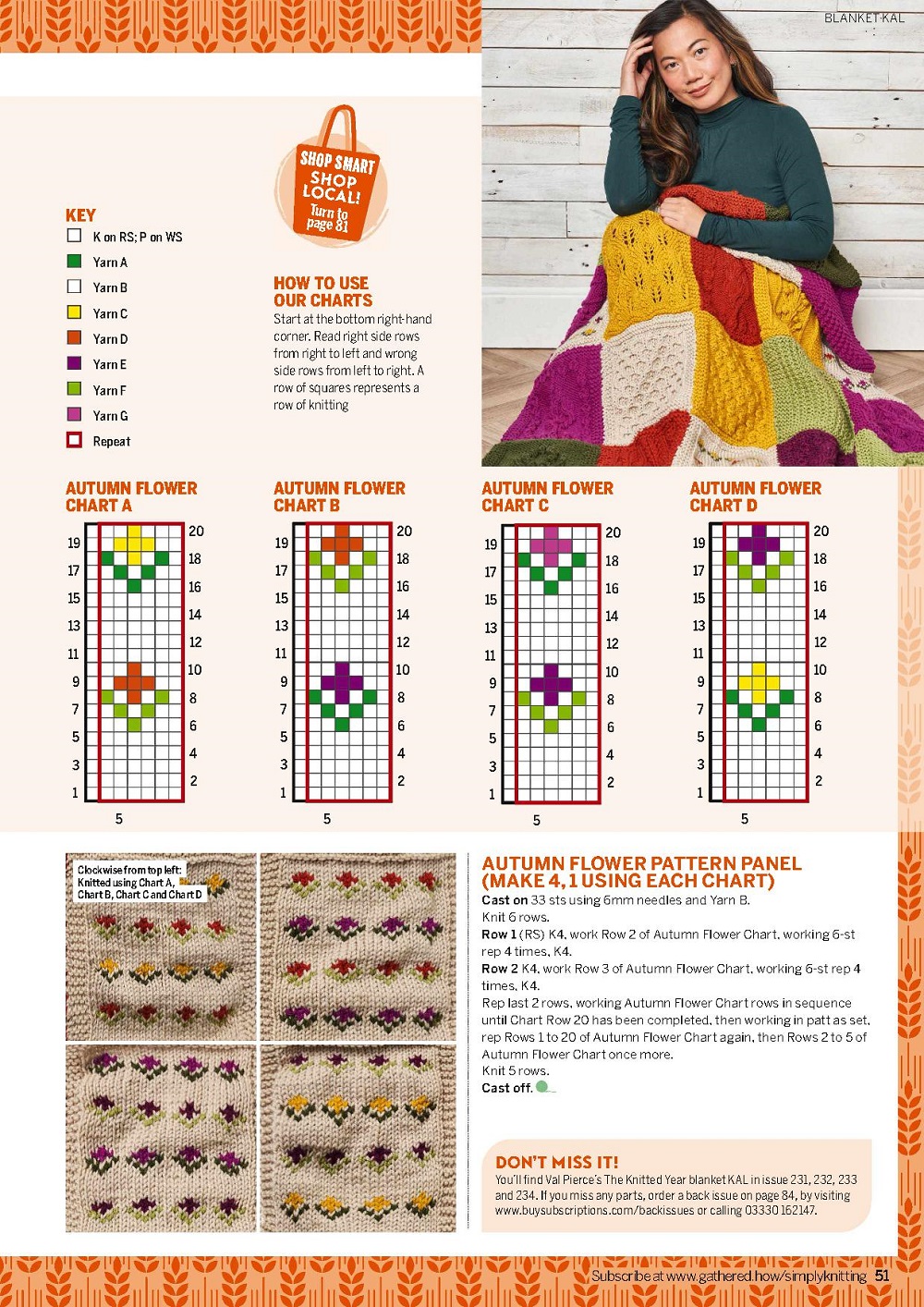 BLANKET KAL

SHOP SMART SHOP LOCAL! Turn to page 81

KEY
K on RS; P on WS
Yarn A
Yarn B
Yarn C
Yarn D
Yarn E
Yarn F
Yarn G
Repeat

HOW TO USE OUR CHARTS
Start at the bottom right-hand corner. Read right side rows from right to left and wrong side rows from left to right. A row of squares represents a row of knitting

AUTUMN FLOWER CHART A
19 17 15 13 11 9 7 5 3 1
20 18 16 14 12 10 8 6 4 2
5

AUTUMN FLOWER CHART B
19 17 15 13 11 9 7 5 3 1
20 18 16 14 12 10 8 6 4 2
5

AUTUMN FLOWER CHART C
19 17 15 13 11 9 7 5 3 1
20 18 16 14 12 10 8 6 4 2
5

AUTUMN FLOWER CHART D
19 17 15 13 11 9 7 5 3 1
20 18 16 14 12 10 8 6 4 2
5

Clockwise from top left: Knitted using Chart A, Chart B, Chart C and Chart D

AUTUMN FLOWER PATTERN PANEL (MAKE 4, 1 USING EACH CHART)
Cast on 33 sts using 6mm needles and Yarn B.
Knit 6 rows.
Row 1 (RS) K4, work Row 2 of Autumn Flower Chart, working 6-st rep 4 times, K4.
Row 2 K4, work Row 3 of Autumn Flower Chart, working 6-st rep 4 times, K4.
Rep last 2 rows, working Autumn Flower Chart rows in sequence until Chart Row 20 has been completed, then working in patt as set, rep Rows 1 to 20 of Autumn Flower Chart again, then Rows 2 to 5 of Autumn Flower Chart once more.
Knit 5 rows.
Cast off.

DON'T MISS IT!
You'll find Val Pierce's The Knitted Year blanket KAL in issue 231, 232, 233 and 234. If you miss any parts, order a back issue on page 84, by visiting www.buysubscriptions.com/backissues or calling 03330 162147.

Subscribe at www.gathered.how/simplyknitting 51